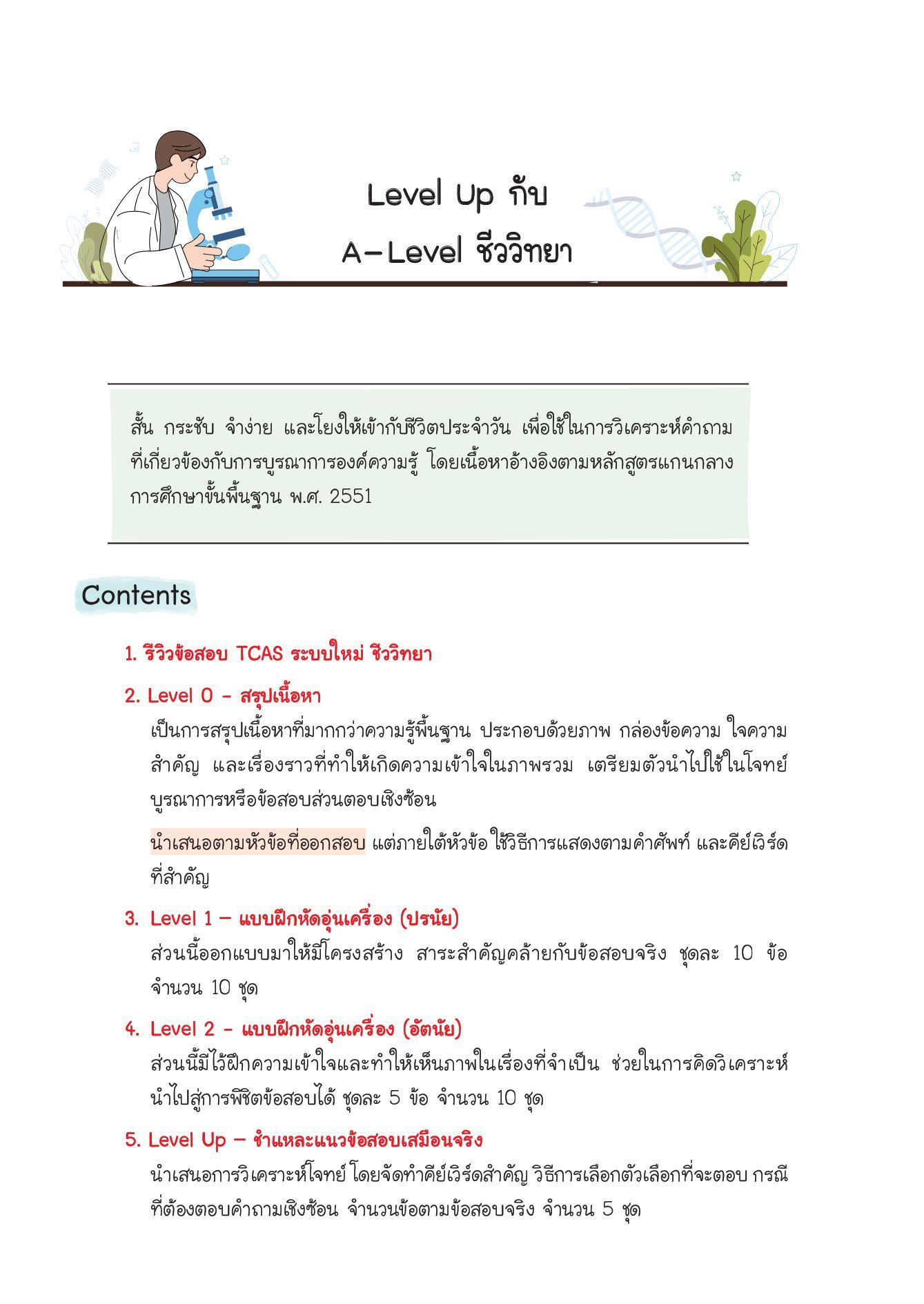 Level Up กับ
A-Level ชีววิทยา

สั้น กระชับ จำง่าย และโยงให้เข้ากับชีวิตประจำวัน เพื่อใช้ในการวิเคราะห์คำถามที่เกี่ยวข้องกับการบูรณาการองค์ความรู้ โดยเนื้อหาอ้างอิงตามหลักสูตรแกนกลางการศึกษาขั้นพื้นฐาน พ.ศ. 2551

Contents

1. รีวิวข้อสอบ TCAS ระบบใหม่ ชีววิทยา

2. Level 0 - สรุปเนื้อหา
เป็นการสรุปเนื้อหาที่มากกว่าความรู้พื้นฐาน ประกอบด้วยภาพ กล่องข้อความ ใจความสำคัญ และเรื่องราวที่ทำให้เกิดความเข้าใจในภาพรวม เตรียมตัวนำไปใช้ในโจทย์บูรณาการหรือข้อสอบส่วนตอบเชิงซ้อน

นำเสนอตามหัวข้อที่ออกสอบ แต่ภายใต้หัวข้อ ใช้วิธีการแสดงตามคำศัพท์ และคีย์เวิร์ดที่สำคัญ

3. Level 1 – แบบฝึกหัดอุ่นเครื่อง (ปรนัย)
ส่วนนี้ออกแบบมาให้มีโครงสร้าง สาระสำคัญคล้ายกับข้อสอบจริง ชุดละ 10 ข้อ จำนวน 10 ชุด

4. Level 2 - แบบฝึกหัดอุ่นเครื่อง (อัตนัย)
ส่วนนี้มีไว้ฝึกความเข้าใจและทำให้เห็นภาพในเรื่องที่จำเป็น ช่วยในการคิดวิเคราะห์นำไปสู่การพิชิตข้อสอบได้ ชุดละ 5 ข้อ จำนวน 10 ชุด

5. Level Up – ชำแหละแนวข้อสอบเสมือนจริง
นำเสนอการวิเคราะห์โจทย์ โดยจัดทำคีย์เวิร์ดสำคัญ วิธีการเลือกตัวเลือกที่จะตอบ กรณีที่ต้องตอบคำถามเชิงซ้อน จำนวนข้อตามข้อสอบจริง จำนวน 5 ชุด